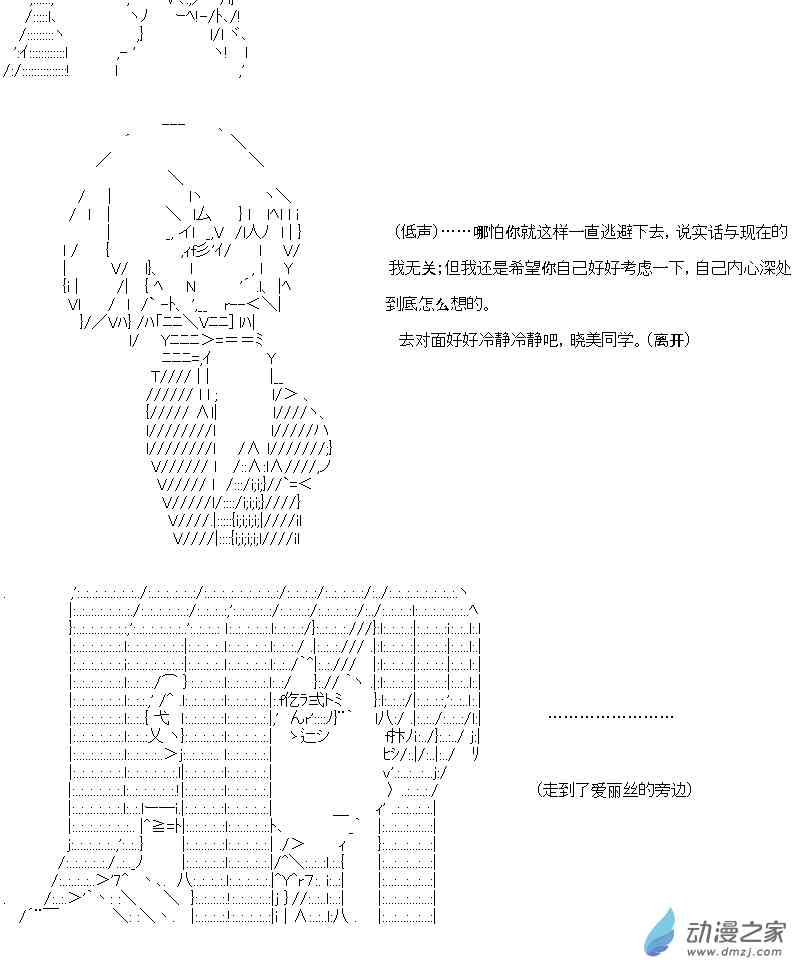 （低声）……哪怕你就这样一直逃避下去，说实话与现在的我无关；但我还是希望你自己好好考虑一下，自己内心深处到底怎么想的。

去对面好好冷静冷静吧，晓美同学。（离开）

……………………

（走到了爱丽丝的旁边）

动漫之家
www.dmzj.com